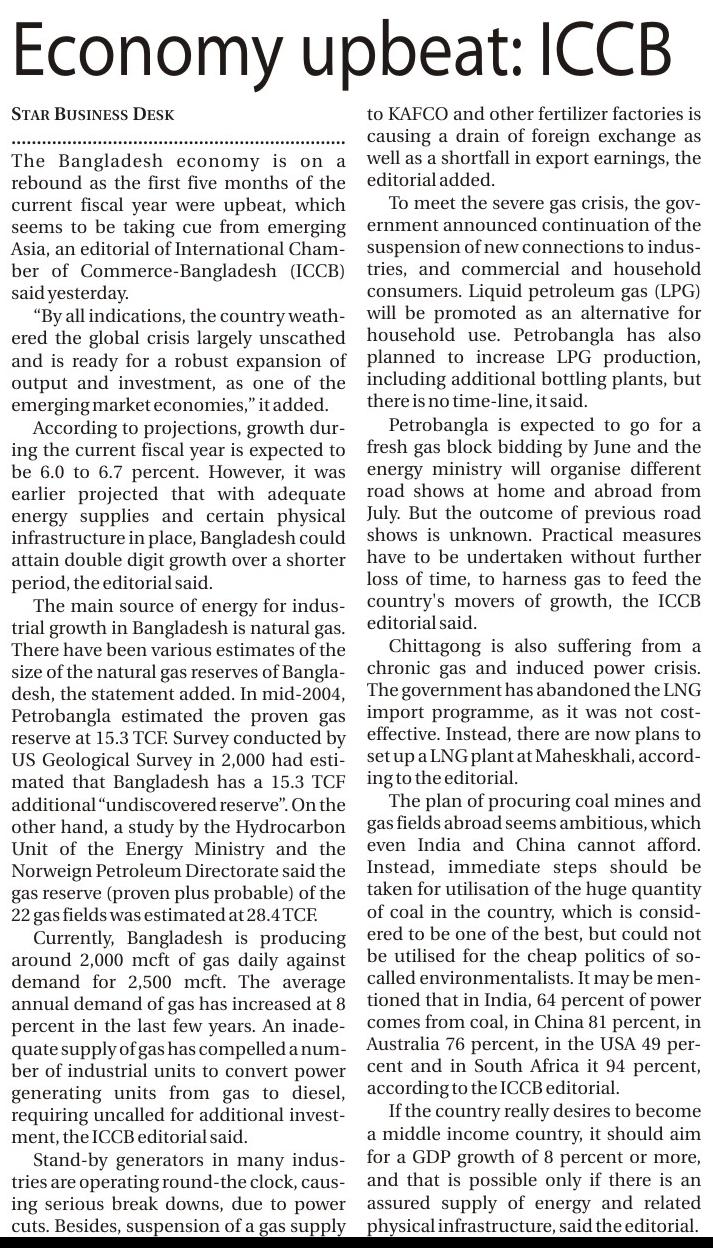 Economy upbeat: ICCB

STAR BUSINESS DESK

The Bangladesh economy is on a rebound as the first five months of the current fiscal year were upbeat, which seems to be taking cue from emerging Asia, an editorial of International Chamber of Commerce-Bangladesh (ICCB) said yesterday.

"By all indications, the country weathered the global crisis largely unscathed and is ready for a robust expansion of output and investment, as one of the emerging market economies," it added.

According to projections, growth during the current fiscal year is expected to be 6.0 to 6.7 percent. However, it was earlier projected that with adequate energy supplies and certain physical infrastructure in place, Bangladesh could attain double digit growth over a shorter period, the editorial said.

The main source of energy for industrial growth in Bangladesh is natural gas. There have been various estimates of the size of the natural gas reserves of Bangladesh, the statement added. In mid-2004, Petrobangla estimated the proven gas reserve at 15.3 TCF. Survey conducted by US Geological Survey in 2,000 had estimated that Bangladesh has a 15.3 TCF additional "undiscovered reserve". On the other hand, a study by the Hydrocarbon Unit of the Energy Ministry and the Norweign Petroleum Directorate said the gas reserve (proven plus probable) of the 22 gas fields was estimated at 28.4 TCF.

Currently, Bangladesh is producing around 2,000 mcft of gas daily against demand for 2,500 mcft. The average annual demand of gas has increased at 8 percent in the last few years. An inadequate supply of gas has compelled a number of industrial units to convert power generating units from gas to diesel, requiring uncalled for additional investment, the ICCB editorial said.

Stand-by generators in many industries are operating round-the clock, causing serious break downs, due to power cuts. Besides, suspension of a gas supply to KAFCO and other fertilizer factories is causing a drain of foreign exchange as well as a shortfall in export earnings, the editorial added.

To meet the severe gas crisis, the government announced continuation of the suspension of new connections to industries, and commercial and household consumers. Liquid petroleum gas (LPG) will be promoted as an alternative for household use. Petrobangla has also planned to increase LPG production, including additional bottling plants, but there is no time-line, it said.

Petrobangla is expected to go for a fresh gas block bidding by June and the energy ministry will organise different road shows at home and abroad from July. But the outcome of previous road shows is unknown. Practical measures have to be undertaken without further loss of time, to harness gas to feed the country's movers of growth, the ICCB editorial said.

Chittagong is also suffering from a chronic gas and induced power crisis. The government has abandoned the LNG import programme, as it was not cost-effective. Instead, there are now plans to set up a LNG plant at Maheskhali, according to the editorial.

The plan of procuring coal mines and gas fields abroad seems ambitious, which even India and China cannot afford. Instead, immediate steps should be taken for utilisation of the huge quantity of coal in the country, which is considered to be one of the best, but could not be utilised for the cheap politics of so-called environmentalists. It may be mentioned that in India, 64 percent of power comes from coal, in China 81 percent, in Australia 76 percent, in the USA 49 percent and in South Africa it 94 percent, according to the ICCB editorial.

If the country really desires to become a middle income country, it should aim for a GDP growth of 8 percent or more, and that is possible only if there is an assured supply of energy and related physical infrastructure, said the editorial.